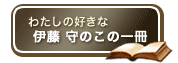 わたしの好きな
伊藤 守のこの一冊